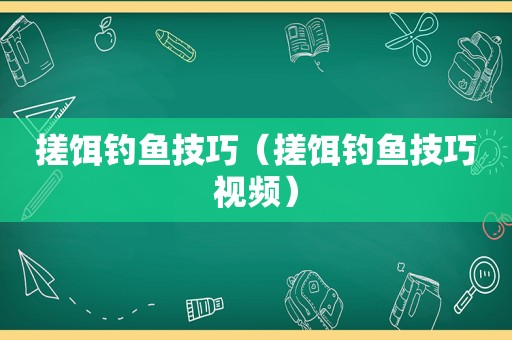 搓饵钓鱼技巧（搓饵钓鱼技巧视频）